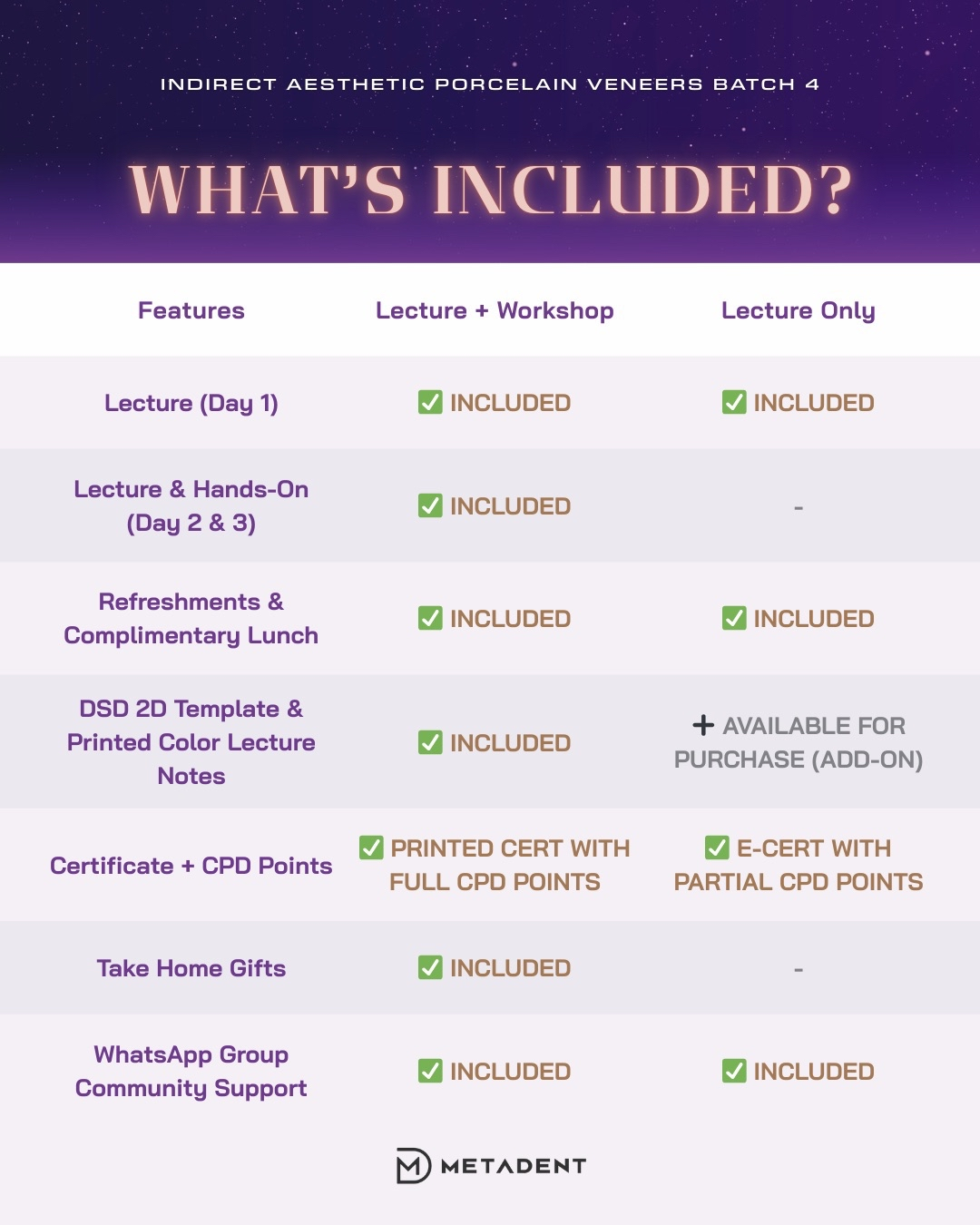 INDIRECT AESTHETIC PORCELAIN VENEERS BATCH 4

WHAT'S INCLUDED?

| Features | Lecture + Workshop | Lecture Only |
|---|---|---|
| Lecture (Day 1) | ☑ INCLUDED | ☑ INCLUDED |
| Lecture & Hands-On (Day 2 & 3) | ☑ INCLUDED | - |
| Refreshments & Complimentary Lunch | ☑ INCLUDED | ☑ INCLUDED |
| DSD 2D Template & Printed Color Lecture Notes | ☑ INCLUDED | + AVAILABLE FOR PURCHASE (ADD-ON) |
| Certificate + CPD Points | ☑ PRINTED CERT WITH FULL CPD POINTS | ☑ E-CERT WITH PARTIAL CPD POINTS |
| Take Home Gifts | ☑ INCLUDED | - |
| WhatsApp Group Community Support | ☑ INCLUDED | ☑ INCLUDED |

METADENT